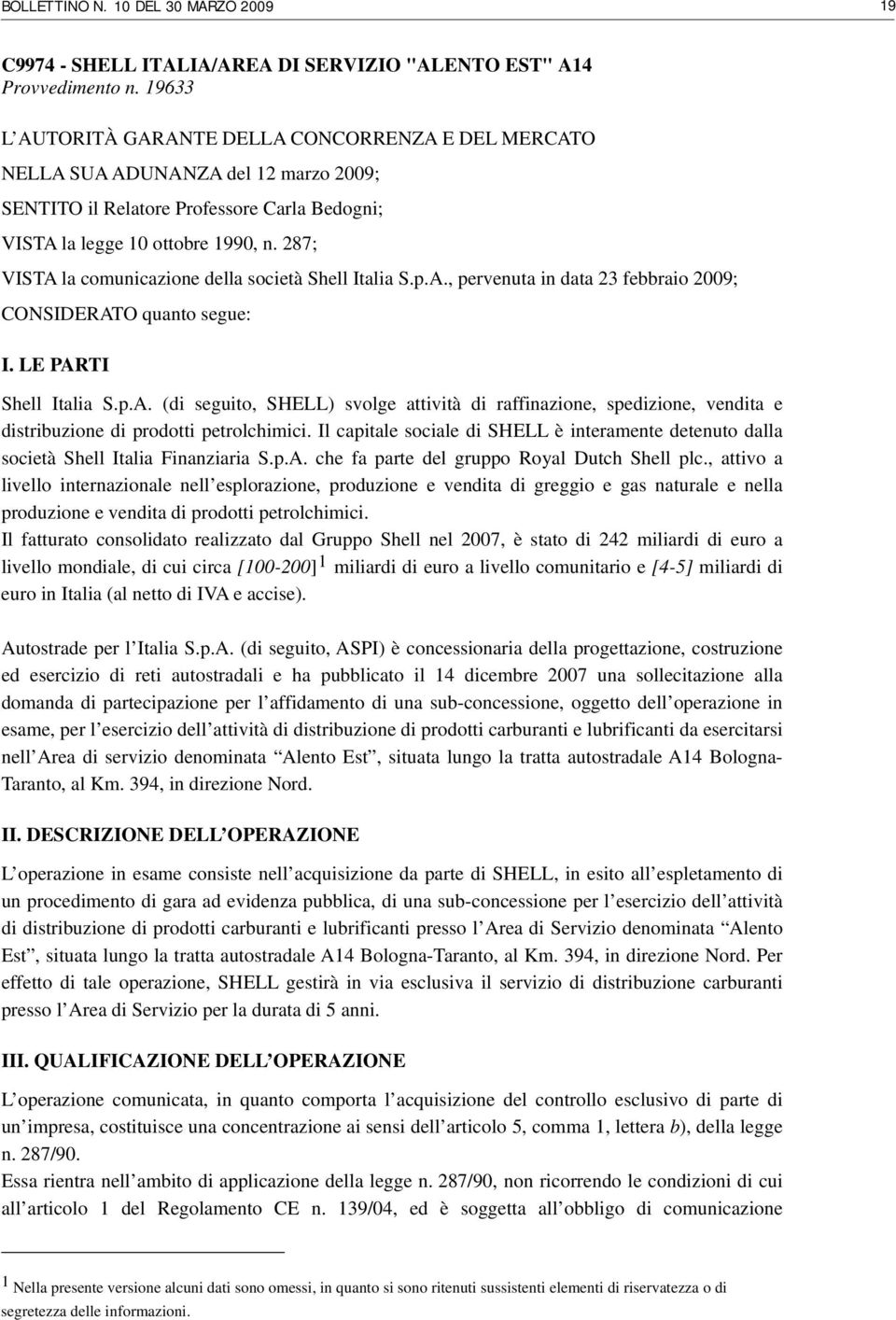 BOLLETTINO N. 10 DEL 30 MARZO 2009 19

C9974 - SHELL ITALIA/AREA DI SERVIZIO "ALENTO EST" A14
Provvedimento n. 19633

L'AUTORITÀ GARANTE DELLA CONCORRENZA E DEL MERCATO

NELLA SUA ADUNANZA del 12 marzo 2009;

SENTITO il Relatore Professore Carla Bedogni;

VISTA la legge 10 ottobre 1990, n. 287;

VISTA la comunicazione della società Shell Italia S.p.A., pervenuta in data 23 febbraio 2009;

CONSIDERATO quanto segue:

I. LE PARTI

Shell Italia S.p.A. (di seguito, SHELL) svolge attività di raffinazione, spedizione, vendita e distribuzione di prodotti petrolchimici. Il capitale sociale di SHELL è interamente detenuto dalla società Shell Italia Finanziaria S.p.A. che fa parte del gruppo Royal Dutch Shell plc., attivo a livello internazionale nell'esplorazione, produzione e vendita di greggio e gas naturale e nella produzione e vendita di prodotti petrolchimici.
Il fatturato consolidato realizzato dal Gruppo Shell nel 2007, è stato di 242 miliardi di euro a livello mondiale, di cui circa [100-200]$^1$ miliardi di euro a livello comunitario e [4-5] miliardi di euro in Italia (al netto di IVA e accise).

Autostrade per l'Italia S.p.A. (di seguito, ASPI) è concessionaria della progettazione, costruzione ed esercizio di reti autostradali e ha pubblicato il 14 dicembre 2007 una sollecitazione alla domanda di partecipazione per l'affidamento di una sub-concessione, oggetto dell'operazione in esame, per l'esercizio dell'attività di distribuzione di prodotti carburanti e lubrificanti da esercitarsi nell'Area di servizio denominata "Alento Est", situata lungo la tratta autostradale A14 Bologna-Taranto, al Km. 394, in direzione Nord.

II. DESCRIZIONE DELL'OPERAZIONE

L'operazione in esame consiste nell'acquisizione da parte di SHELL, in esito all'espletamento di un procedimento di gara ad evidenza pubblica, di una sub-concessione per l'esercizio dell'attività di distribuzione di prodotti carburanti e lubrificanti presso l'Area di Servizio denominata "Alento Est", situata lungo la tratta autostradale A14 Bologna-Taranto, al Km. 394, in direzione Nord. Per effetto di tale operazione, SHELL gestirà in via esclusiva il servizio di distribuzione carburanti presso l'Area di Servizio per la durata di 5 anni.

III. QUALIFICAZIONE DELL'OPERAZIONE

L'operazione comunicata, in quanto comporta l'acquisizione del controllo esclusivo di parte di un'impresa, costituisce una concentrazione ai sensi dell'articolo 5, comma 1, lettera b), della legge n. 287/90.
Essa rientra nell'ambito di applicazione della legge n. 287/90, non ricorrendo le condizioni di cui all'articolo 1 del Regolamento CE n. 139/04, ed è soggetta all'obbligo di comunicazione

$^1$ Nella presente versione alcuni dati sono omessi, in quanto si sono ritenuti sussistenti elementi di riservatezza o di segretezza delle informazioni.